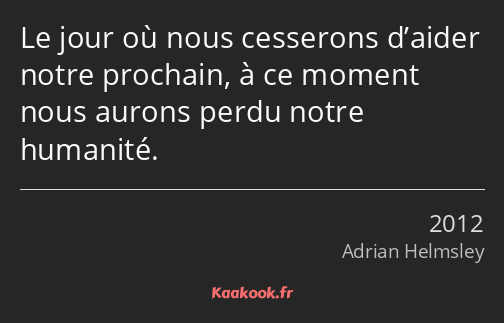 Le jour où nous cesserons d’aider notre prochain, à ce moment nous aurons perdu notre humanité.

2012
Adrian Helmsley

Kaakook.fr